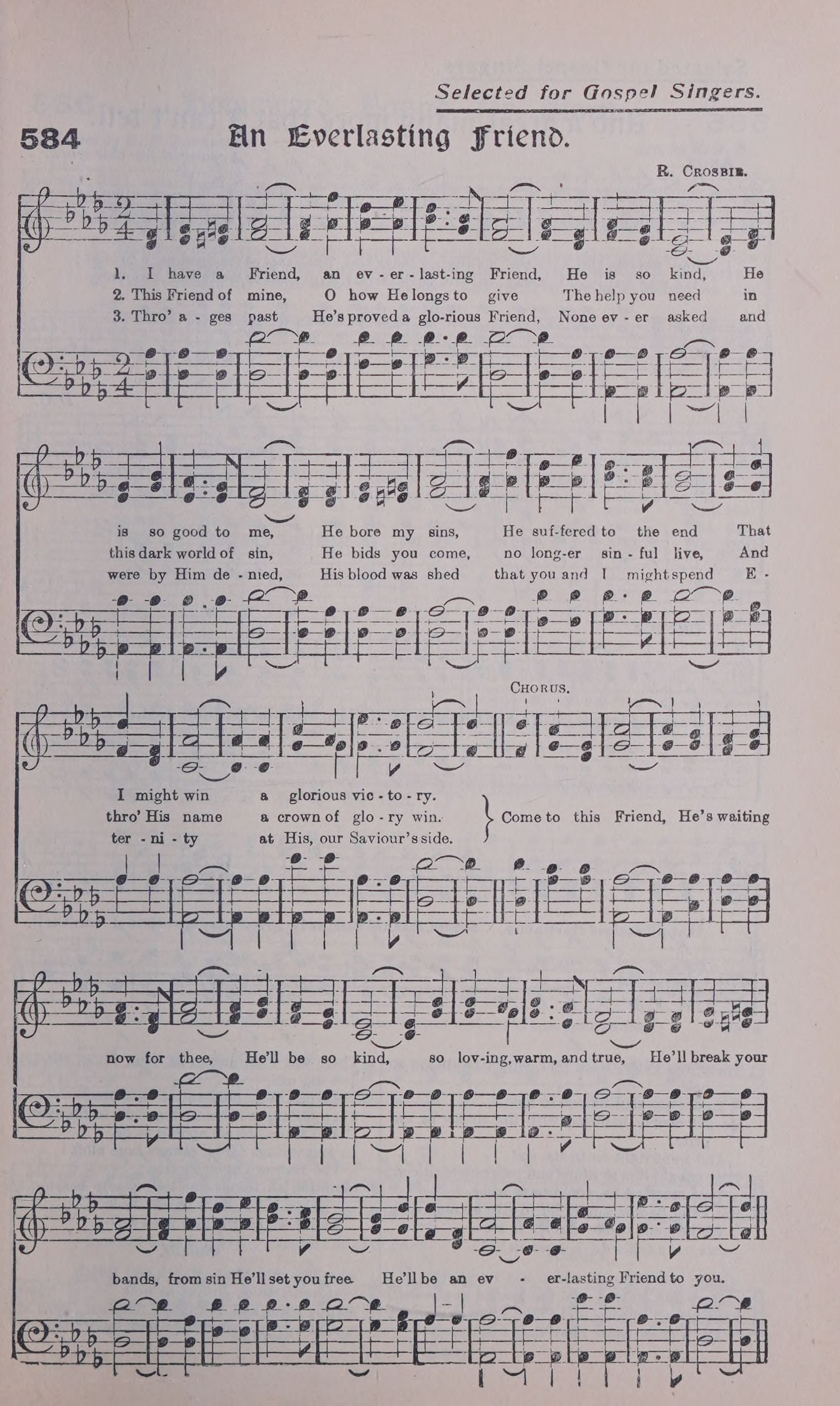 Selected for Gospel Singers.

584 An Everlasting Friend.

R. Crosbie.

1. I have a Friend, an ev - er - last-ing Friend, He is so kind, He
2. This Friend of mine, O how He longs to give The help you need in
3. Thro' a - ges past He's proved a glo-rious Friend, None ev - er asked and

is so good to me, He bore my sins, He suf-fered to the end That
this dark world of sin, He bids you come, no long-er sin - ful live, And
were by Him de - nied, His blood was shed that you and I might spend E -

Chorus.

I might win a glorious vic - to - ry.
thro' His name a crown of glo - ry win.
ter - ni - ty at His, our Saviour's side.
Come to this Friend, He's waiting

now for thee, He'll be so kind, so lov-ing, warm, and true, He'll break your

bands, from sin He'll set you free. He'll be an ev - er-lasting Friend to you.